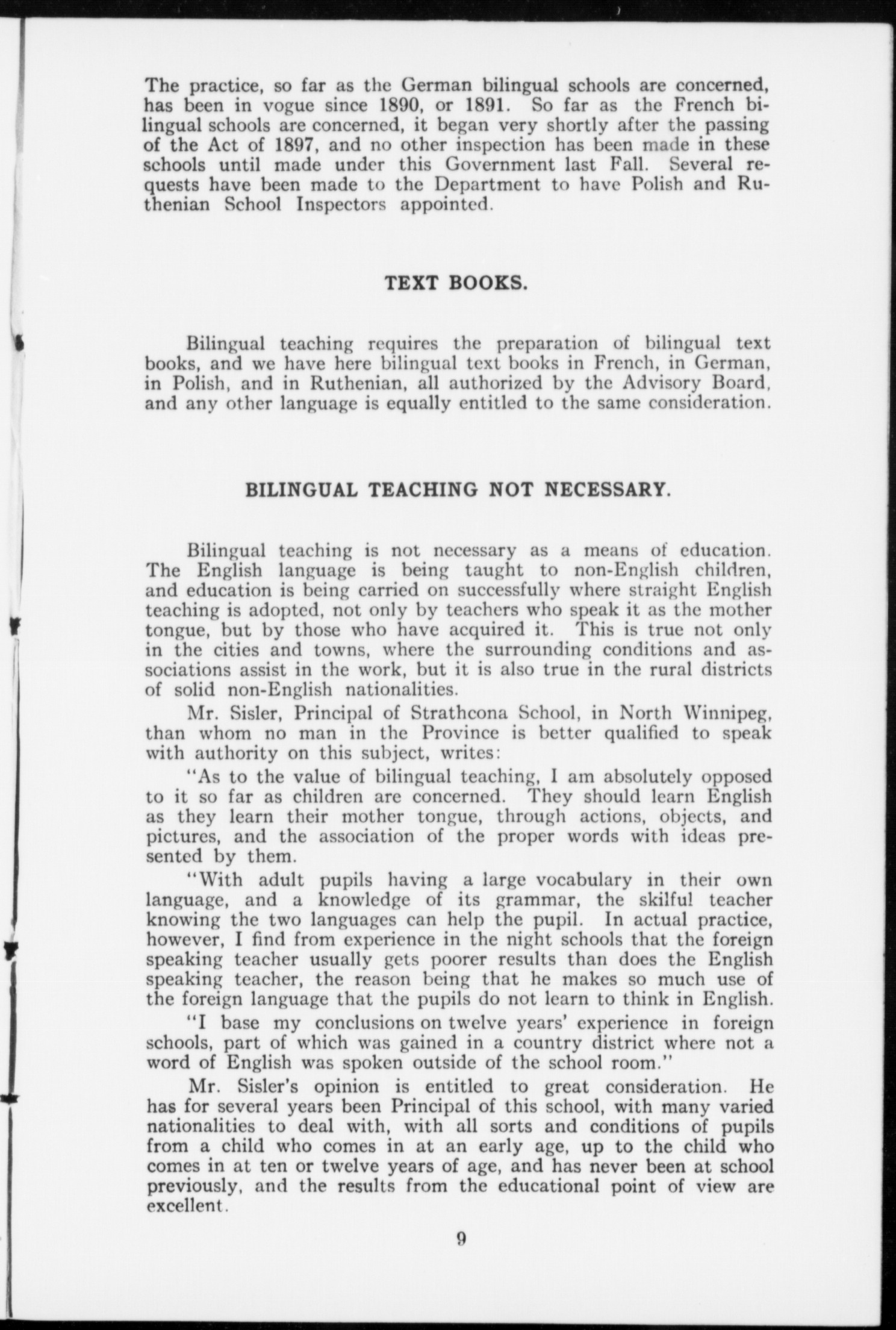 The practice, so far as the German bilingual schools are concerned, has been in vogue since 1890, or 1891. So far as the French bilingual schools are concerned, it began very shortly after the passing of the Act of 1897, and no other inspection has been made in these schools until made under this Government last Fall. Several requests have been made to the Department to have Polish and Ruthenian School Inspectors appointed.

TEXT BOOKS.

Bilingual teaching requires the preparation of bilingual text books, and we have here bilingual text books in French, in German, in Polish, and in Ruthenian, all authorized by the Advisory Board, and any other language is equally entitled to the same consideration.

BILINGUAL TEACHING NOT NECESSARY.

Bilingual teaching is not necessary as a means of education. The English language is being taught to non-English children, and education is being carried on successfully where straight English teaching is adopted, not only by teachers who speak it as the mother tongue, but by those who have acquired it. This is true not only in the cities and towns, where the surrounding conditions and associations assist in the work, but it is also true in the rural districts of solid non-English nationalities.

Mr. Sisler, Principal of Strathcona School, in North Winnipeg, than whom no man in the Province is better qualified to speak with authority on this subject, writes:

"As to the value of bilingual teaching, I am absolutely opposed to it so far as children are concerned. They should learn English as they learn their mother tongue, through actions, objects, and pictures, and the association of the proper words with ideas presented by them.

"With adult pupils having a large vocabulary in their own language, and a knowledge of its grammar, the skilful teacher knowing the two languages can help the pupil. In actual practice, however, I find from experience in the night schools that the foreign speaking teacher usually gets poorer results than does the English speaking teacher, the reason being that he makes so much use of the foreign language that the pupils do not learn to think in English.

"I base my conclusions on twelve years' experience in foreign schools, part of which was gained in a country district where not a word of English was spoken outside of the school room."

Mr. Sisler's opinion is entitled to great consideration. He has for several years been Principal of this school, with many varied nationalities to deal with, with all sorts and conditions of pupils from a child who comes in at an early age, up to the child who comes in at ten or twelve years of age, and has never been at school previously, and the results from the educational point of view are excellent.

9